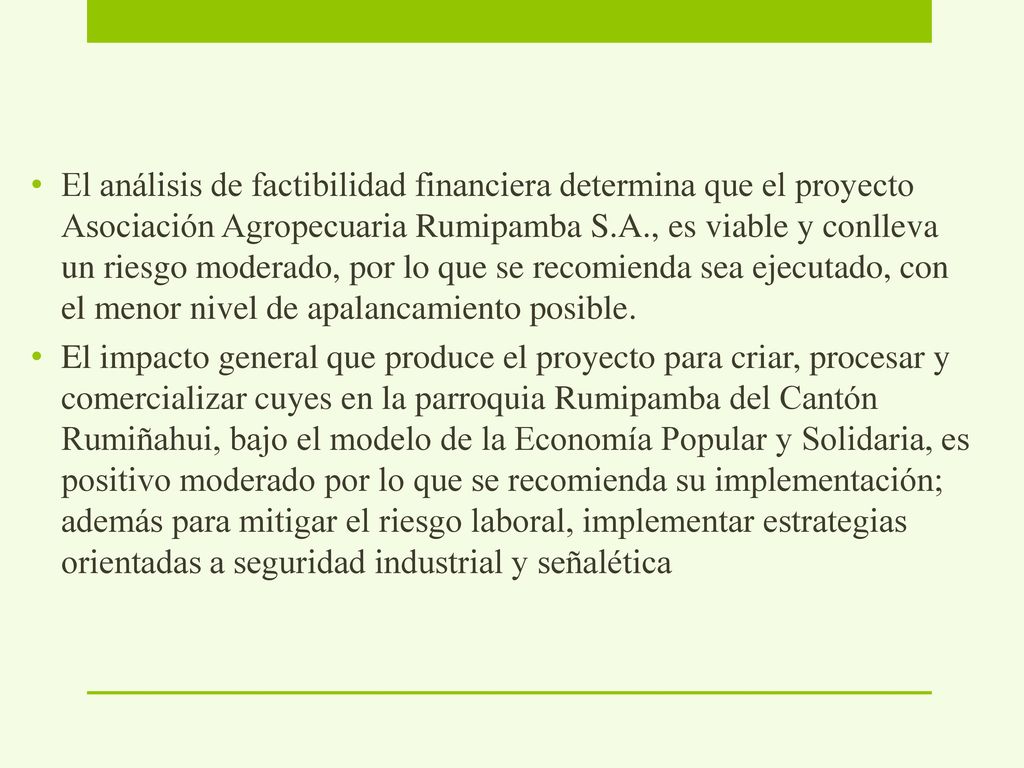 • El análisis de factibilidad financiera determina que el proyecto Asociación Agropecuaria Rumipamba S.A., es viable y conlleva un riesgo moderado, por lo que se recomienda sea ejecutado, con el menor nivel de apalancamiento posible.

• El impacto general que produce el proyecto para criar, procesar y comercializar cuyes en la parroquia Rumipamba del Cantón Rumiñahui, bajo el modelo de la Economía Popular y Solidaria, es positivo moderado por lo que se recomienda su implementación; además para mitigar el riesgo laboral, implementar estrategias orientadas a seguridad industrial y señalética